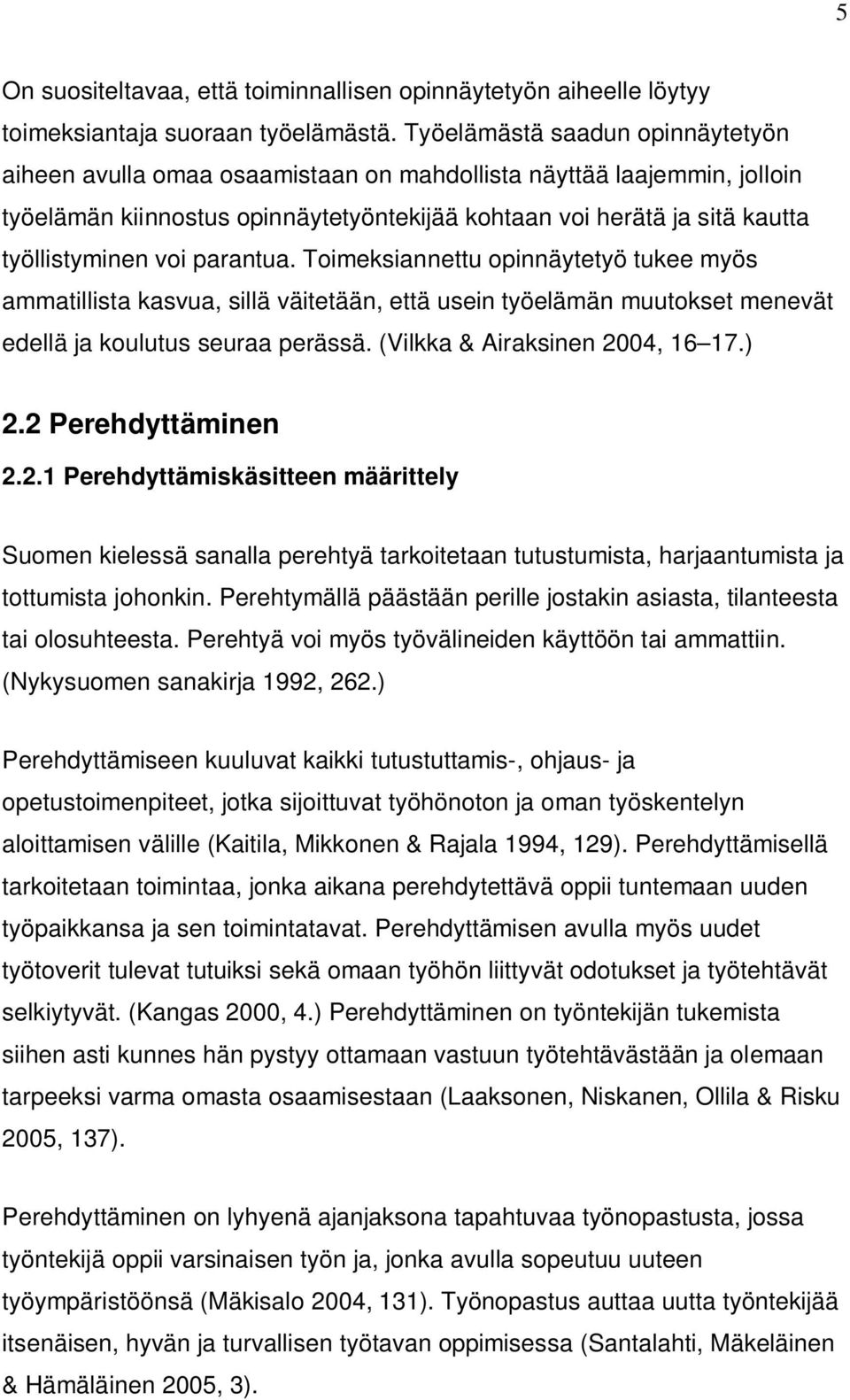 5

On suositeltavaa, että toiminnallisen opinnäytetyön aiheelle löytyy toimeksiantaja suoraan työelämästä. Työelämästä saadun opinnäytetyön aiheen avulla omaa osaamistaan on mahdollista näyttää laajemmin, jolloin työelämän kiinnostus opinnäytetyöntekijää kohtaan voi herätä ja sitä kautta työllistyminen voi parantua. Toimeksiannettu opinnäytetyö tukee myös ammatillista kasvua, sillä väitetään, että usein työelämän muutokset menevät edellä ja koulutus seuraa perässä. (Vilkka & Airaksinen 2004, 16 17.)

2.2 Perehdyttäminen

2.2.1 Perehdyttämiskäsitteen määrittely

Suomen kielessä sanalla perehtyä tarkoitetaan tutustumista, harjaantumista ja tottumista johonkin. Perehtymällä päästään perille jostakin asiasta, tilanteesta tai olosuhteesta. Perehtyä voi myös työvälineiden käyttöön tai ammattiin. (Nykysuomen sanakirja 1992, 262.)

Perehdyttämiseen kuuluvat kaikki tutustuttamis-, ohjaus- ja opetustoimenpiteet, jotka sijoittuvat työhönoton ja oman työskentelyn aloittamisen välille (Kaitila, Mikkonen & Rajala 1994, 129). Perehdyttämisellä tarkoitetaan toimintaa, jonka aikana perehdytettävä oppii tuntemaan uuden työpaikkansa ja sen toimintatavat. Perehdyttämisen avulla myös uudet työtoverit tulevat tutuiksi sekä omaan työhön liittyvät odotukset ja työtehtävät selkiytyvät. (Kangas 2000, 4.) Perehdyttäminen on työntekijän tukemista siihen asti kunnes hän pystyy ottamaan vastuun työtehtävästään ja olemaan tarpeeksi varma omasta osaamisestaan (Laaksonen, Niskanen, Ollila & Risku 2005, 137).

Perehdyttäminen on lyhyenä ajanjaksona tapahtuvaa työnopastusta, jossa työntekijä oppii varsinaisen työn ja, jonka avulla sopeutuu uuteen työympäristöönsä (Mäkisalo 2004, 131). Työnopastus auttaa uutta työntekijää itsenäisen, hyvän ja turvallisen työtavan oppimisessa (Santalahti, Mäkeläinen & Hämäläinen 2005, 3).